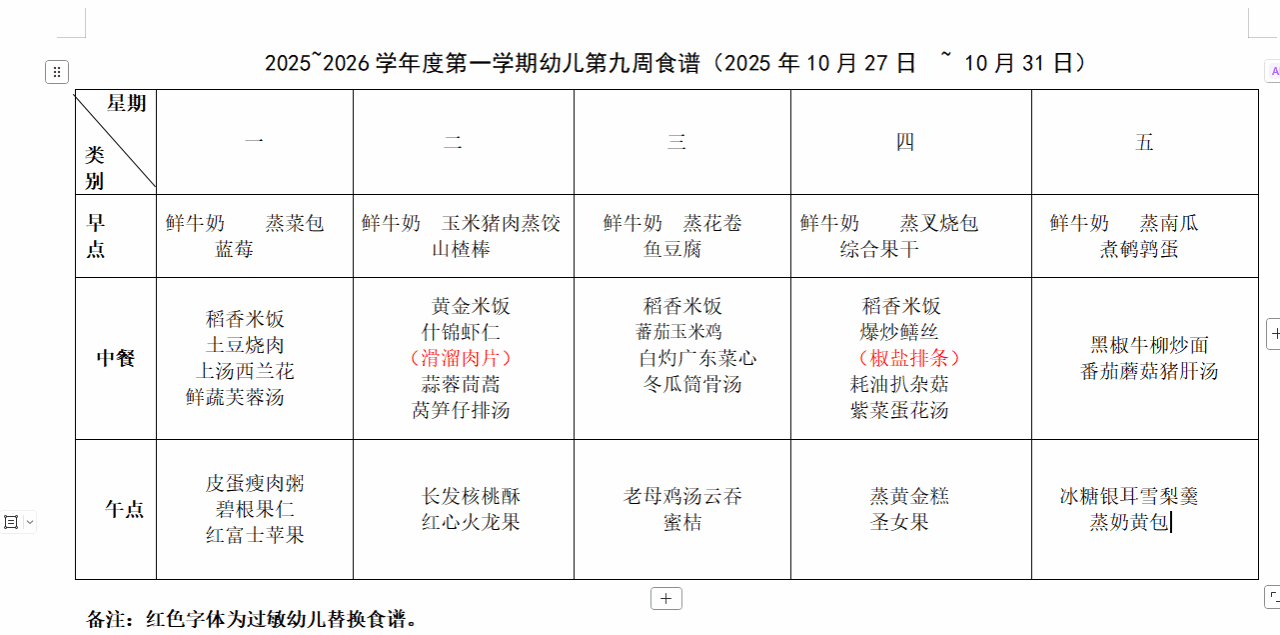 2025~2026 学年度第一学期幼儿第九周食谱（2025 年 10 月 27 日 ~ 10 月 31 日）

| 星期 类别 | 一 | 二 | 三 | 四 | 五 |
|---|---|---|---|---|---|
| 早点 | 鲜牛奶 蒸菜包 蓝莓 | 鲜牛奶 玉米猪肉蒸饺 山楂棒 | 鲜牛奶 蒸花卷 鱼豆腐 | 鲜牛奶 蒸叉烧包 综合果干 | 鲜牛奶 蒸南瓜 煮鹌鹑蛋 |
| 中餐 | 稻香米饭 土豆烧肉 上汤西兰花 鲜蔬芙蓉汤 | 黄金米饭 什锦虾仁 （滑溜肉片） 蒜蓉茼蒿 莴笋仔排汤 | 稻香米饭 蕃茄玉米鸡 白灼广东菜心 冬瓜筒骨汤 | 稻香米饭 爆炒鳝丝 （椒盐排条） 耗油扒杂菇 紫菜蛋花汤 | 黑椒牛柳炒面 番茄蘑菇猪肝汤 |
| 午点 | 皮蛋瘦肉粥 碧根果仁 红富士苹果 | 长发核桃酥 红心火龙果 | 老母鸡汤云吞 蜜桔 | 蒸黄金糕 圣女果 | 冰糖银耳雪梨羹 蒸奶黄包 |

备注：红色字体为过敏幼儿替换食谱。